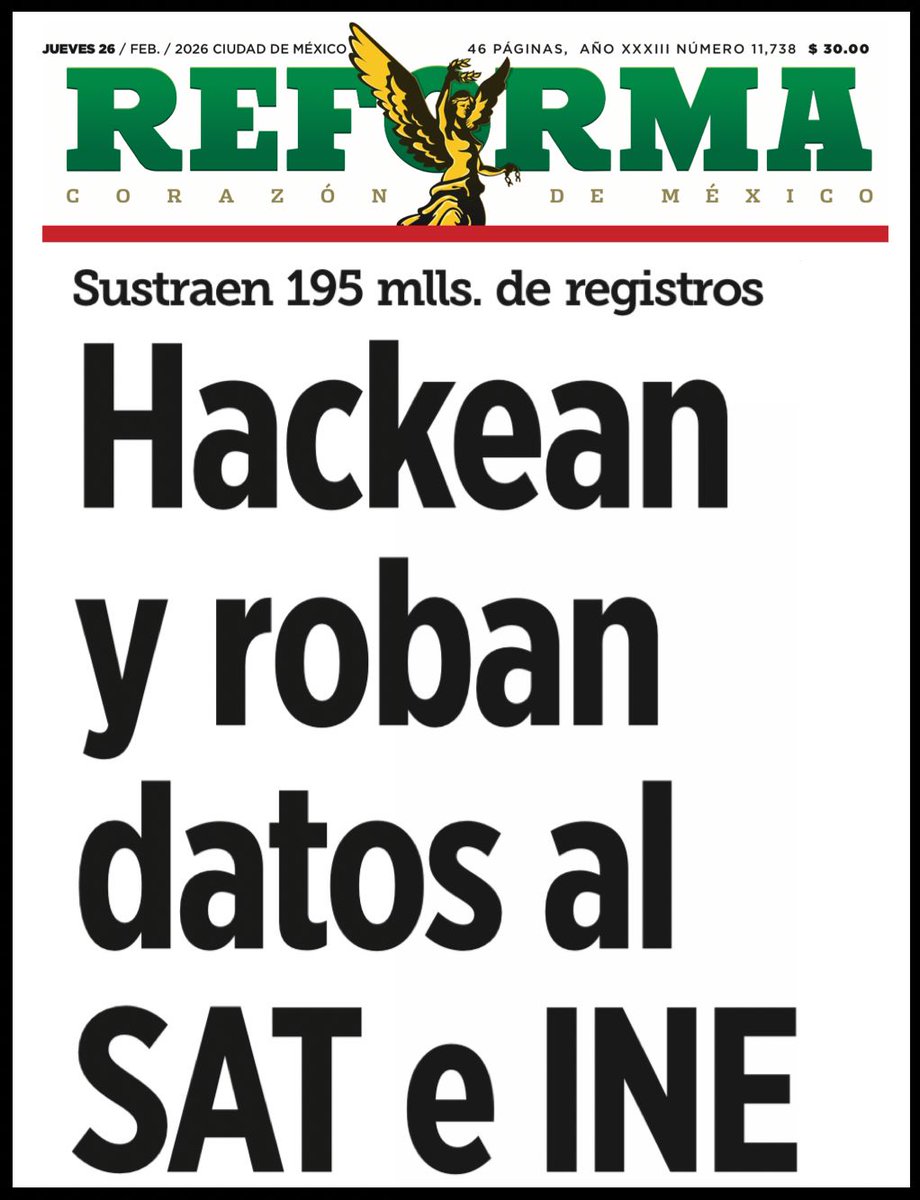 JUEVES 26 / FEB. / 2026 CIUDAD DE MÉXICO 46 PÁGINAS, AÑO XXXIII NÚMERO 11,738 $ 30.00

REFORMA

CORAZÓN DE MÉXICO

Sustraen 195 mlls. de registros

Hackean y roban datos al SAT e INE